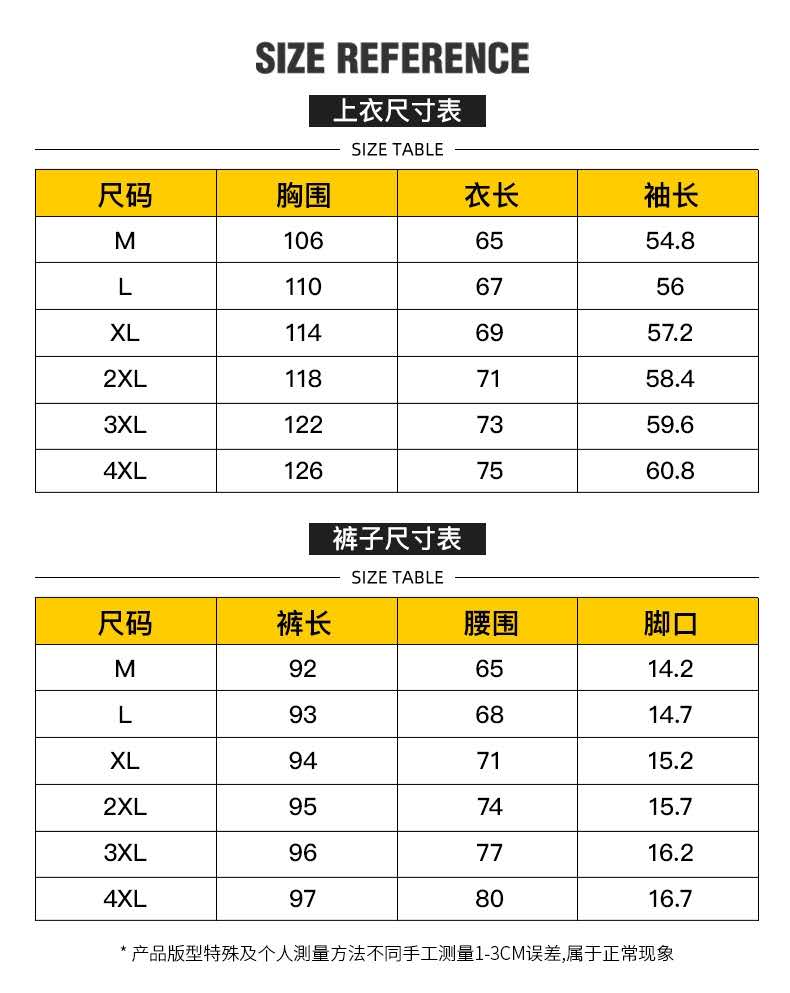 SIZE REFERENCE

上衣尺寸表

SIZE TABLE

| 尺码 | 胸围 | 衣长 | 袖长 |
|---|---|---|---|
| M | 106 | 65 | 54.8 |
| L | 110 | 67 | 56 |
| XL | 114 | 69 | 57.2 |
| 2XL | 118 | 71 | 58.4 |
| 3XL | 122 | 73 | 59.6 |
| 4XL | 126 | 75 | 60.8 |

裤子尺寸表

SIZE TABLE

| 尺码 | 裤长 | 腰围 | 脚口 |
|---|---|---|---|
| M | 92 | 65 | 14.2 |
| L | 93 | 68 | 14.7 |
| XL | 94 | 71 | 15.2 |
| 2XL | 95 | 74 | 15.7 |
| 3XL | 96 | 77 | 16.2 |
| 4XL | 97 | 80 | 16.7 |

* 产品版型特殊及个人测量方法不同手工测量1-3CM误差,属于正常现象